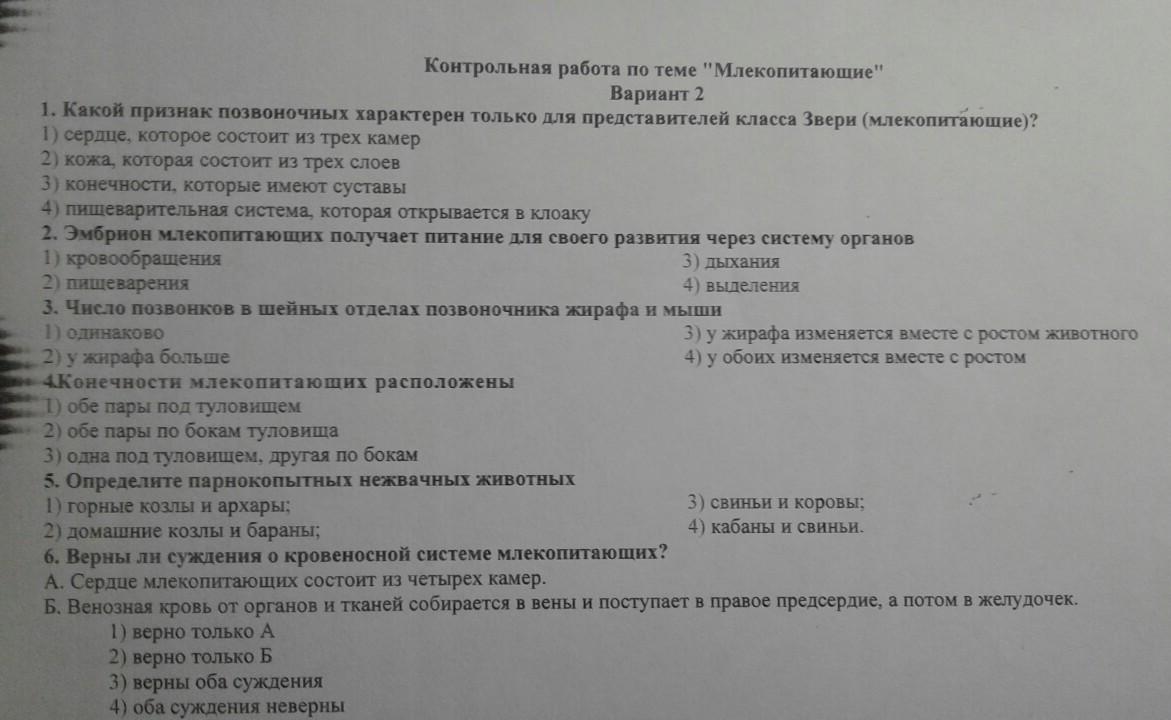 Контрольная работа по теме "Млекопитающие"
Вариант 2

1. Какой признак позвоночных характерен только для представителей класса Звери (млекопитающие)?
1) сердце, которое состоит из трех камер
2) кожа, которая состоит из трех слоев
3) конечности, которые имеют суставы
4) пищеварительная система, которая открывается в клоаку

2. Эмбрион млекопитающих получает питание для своего развития через систему органов
1) кровообращения
2) пищеварения
3) дыхания
4) выделения

3. Число позвонков в шейных отделах позвоночника жирафа и мыши
1) одинаково
2) у жирафа больше
3) у жирафа изменяется вместе с ростом животного
4) у обоих изменяется вместе с ростом

4Конечности млекопитающих расположены
1) обе пары под туловищем
2) обе пары по бокам туловища
3) одна под туловищем, другая по бокам

5. Определите парнокопытных нежвачных животных
1) горные козлы и архары;
2) домашние козлы и бараны;
3) свиньи и коровы;
4) кабаны и свиньи.

6. Верны ли суждения о кровеносной системе млекопитающих?
А. Сердце млекопитающих состоит из четырех камер.
Б. Венозная кровь от органов и тканей собирается в вены и поступает в правое предсердие, а потом в желудочек.
1) верно только А
2) верно только Б
3) верны оба суждения
4) оба суждения неверны